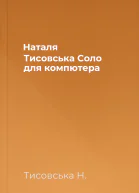 Наталя Тисовська Соло для компютера

Тисовська Н.